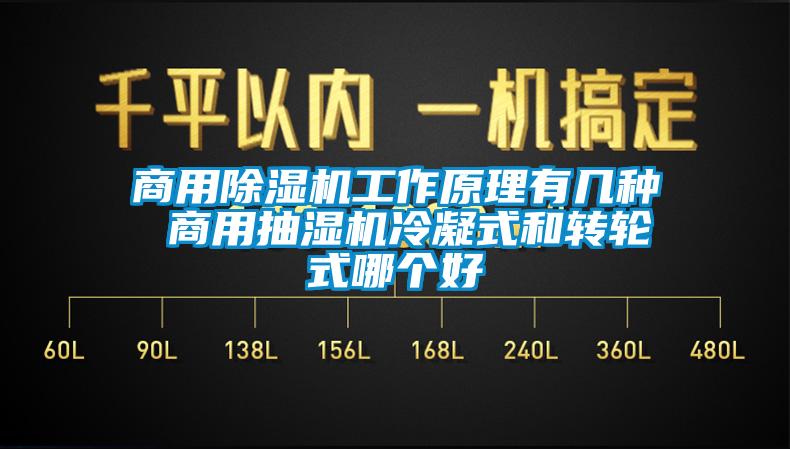 千平以内 一机搞定

商用除湿机工作原理有几种 商用抽湿机冷凝式和转轮式哪个好

60L 90L 138L 156L 168L 240L 360L 480L